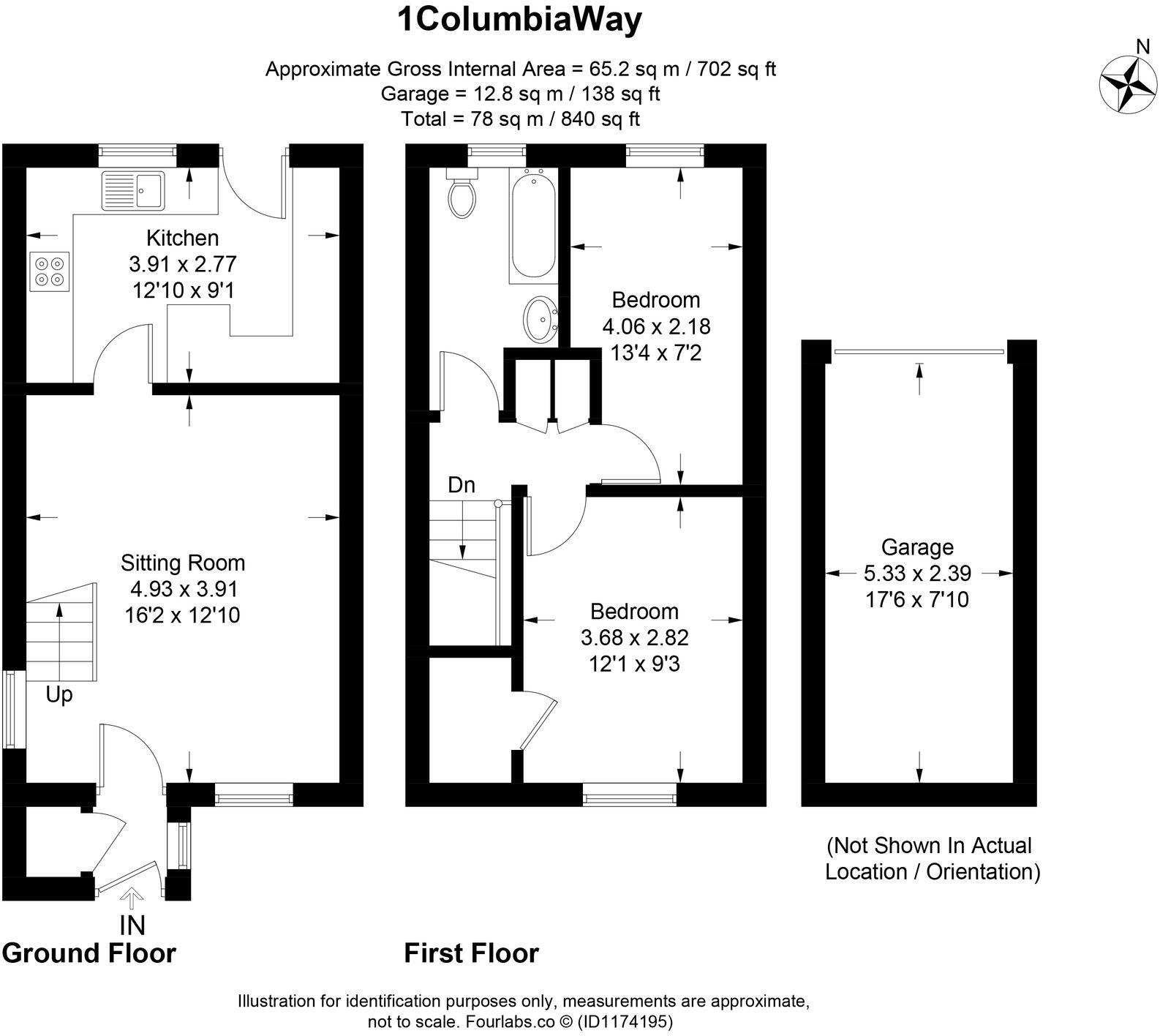 1ColumbiaWay

Approximate Gross Internal Area = 65.2 sq m / 702 sq ft
Garage = 12.8 sq m / 138 sq ft
Total = 78 sq m / 840 sq ft

N

Kitchen
3.91 x 2.77
12'10 x 9'1

Sitting Room
4.93 x 3.91
16'2 x 12'10

Up

IN

Ground Floor

Bedroom
4.06 x 2.18
13'4 x 7'2

Dn

Bedroom
3.68 x 2.82
12'1 x 9'3

First Floor

Garage
5.33 x 2.39
17'6 x 7'10

(Not Shown In Actual Location / Orientation)

Illustration for identification purposes only, measurements are approximate, not to scale. Fourlabs.co © (ID1174195)